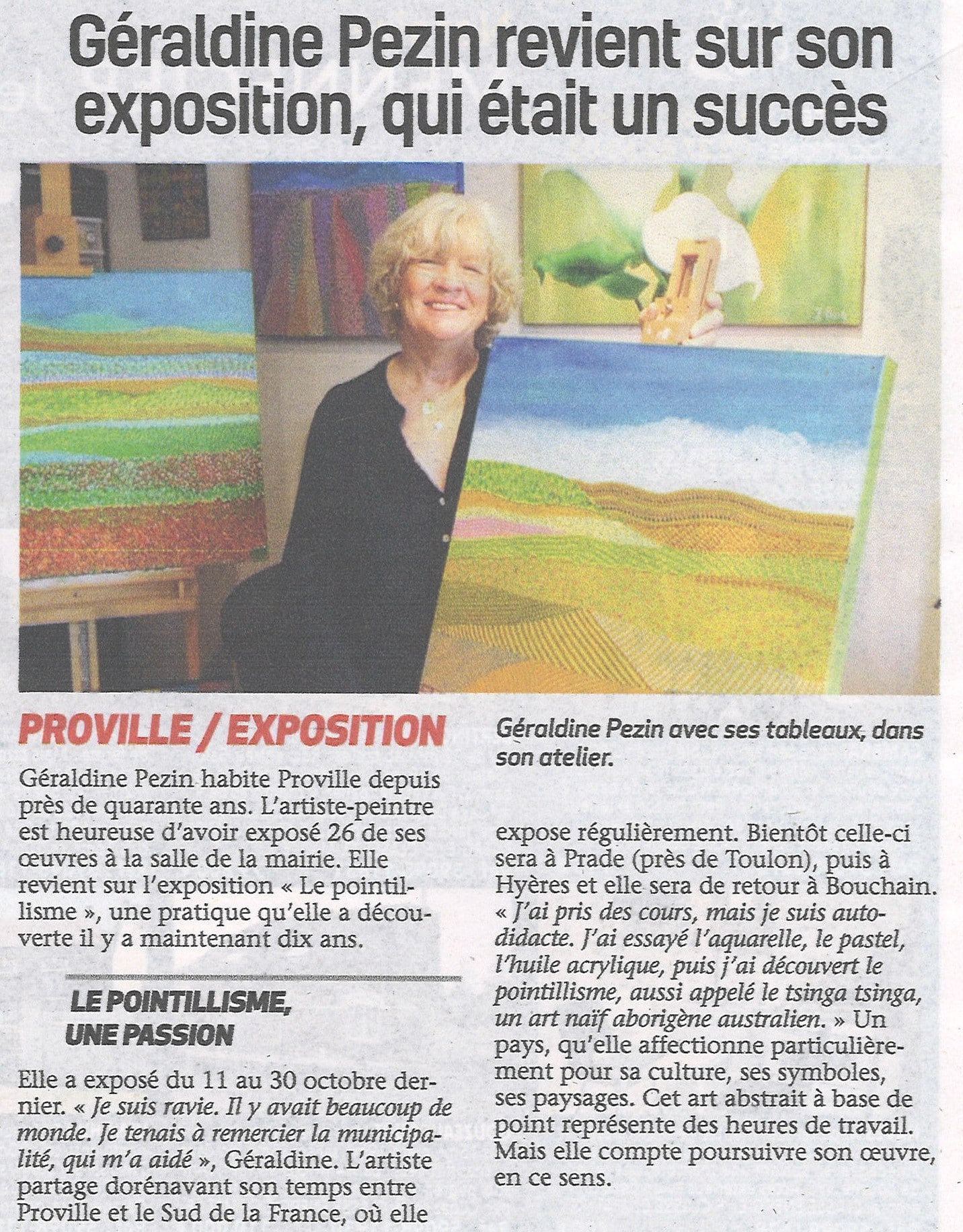 Géraldine Pezin revient sur son exposition, qui était un succès

PROVILLE / EXPOSITION

Géraldine Pezin habite Proville depuis près de quarante ans. L'artiste-peintre est heureuse d'avoir exposé 26 de ses œuvres à la salle de la mairie. Elle revient sur l'exposition « Le pointillisme », une pratique qu'elle a découverte il y a maintenant dix ans.

LE POINTILLISME, UNE PASSION

Elle a exposé du 11 au 30 octobre dernier. « Je suis ravie. Il y avait beaucoup de monde. Je tenais à remercier la municipalité, qui m'a aidé », Géraldine. L'artiste partage dorénavant son temps entre Proville et le Sud de la France, où elle

Géraldine Pezin avec ses tableaux, dans son atelier.

expose régulièrement. Bientôt celle-ci sera à Prade (près de Toulon), puis à Hyères et elle sera de retour à Bouchain. « J'ai pris des cours, mais je suis autodidacte. J'ai essayé l'aquarelle, le pastel, l'huile acrylique, puis j'ai découvert le pointillisme, aussi appelé le tsinga tsinga, un art naïf aborigène australien. » Un pays, qu'elle affectionne particulièrement pour sa culture, ses symboles, ses paysages. Cet art abstrait à base de point représente des heures de travail. Mais elle compte poursuivre son œuvre, en ce sens.